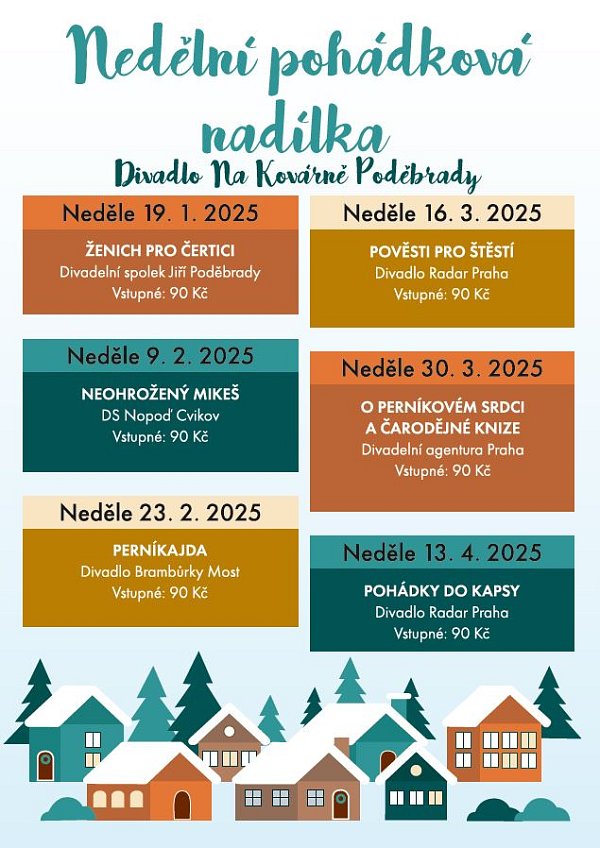 Nedělní pohádková nadílka

Divadlo Na Kovárně Poděbrady

Neděle 19. 1. 2025

ŽENICH PRO ČERTICI
Divadelní spolek Jiří Poděbrady
Vstupné: 90 Kč

Neděle 9. 2. 2025

NEOHROŽENÝ MIKEŠ
DS Nopoď Cvikov
Vstupné: 90 Kč

Neděle 23. 2. 2025

PERNÍKAJDA
Divadlo Brambůrky Most
Vstupné: 90 Kč

Neděle 16. 3. 2025

POVĚSTI PRO ŠTĚSTÍ
Divadlo Radar Praha
Vstupné: 90 Kč

Neděle 30. 3. 2025

O PERNÍKOVÉM SRDCI
A ČARODĚJNÉ KNIZE
Divadelní agentura Praha
Vstupné: 90 Kč

Neděle 13. 4. 2025

POHÁDKY DO KAPSY
Divadlo Radar Praha
Vstupné: 90 Kč